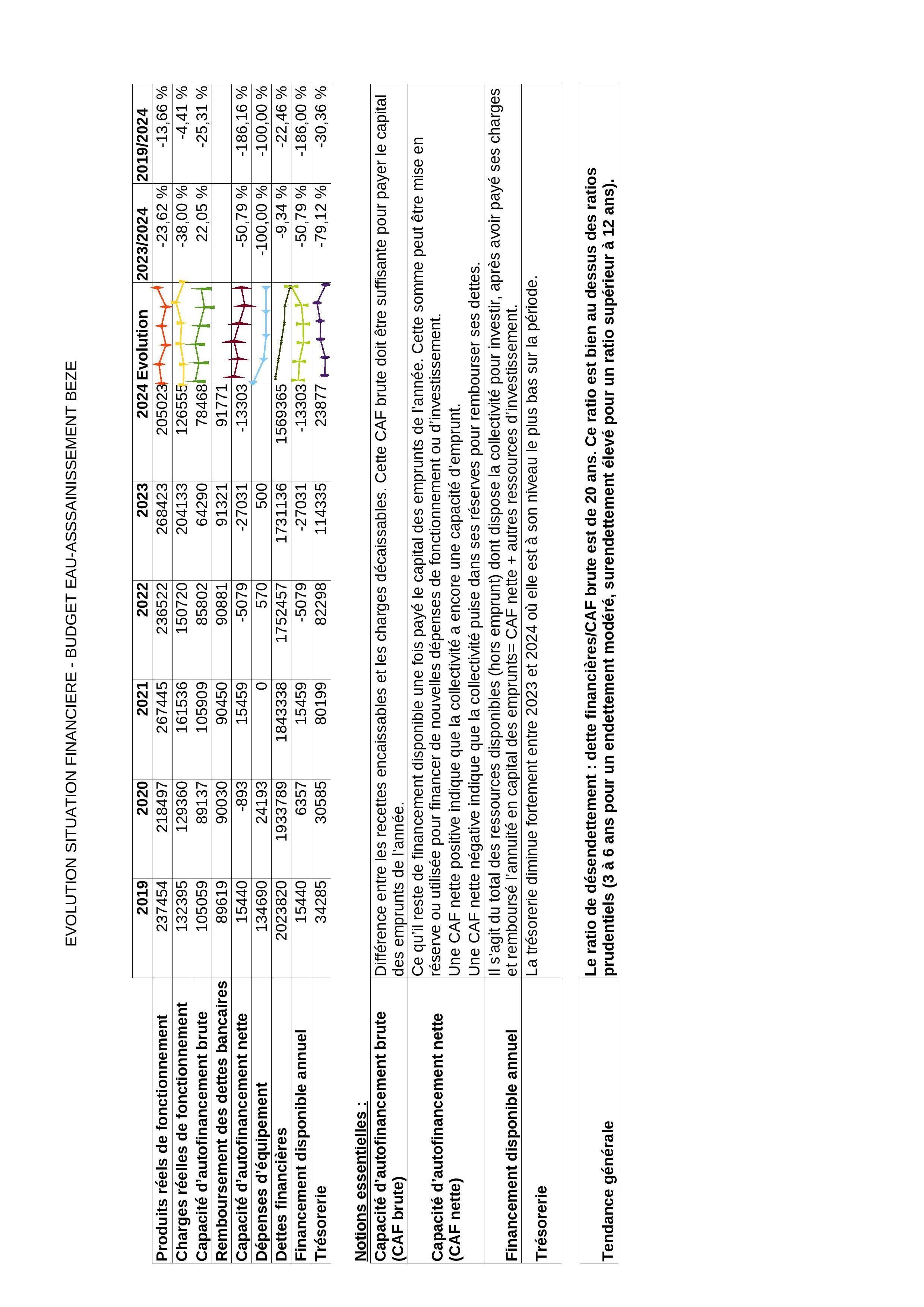 EVOLUTION SITUATION FINANCIERE - BUDGET EAU-ASSAINISSEMENT BEZE

| | 2019 | 2020 | 2021 | 2022 | 2023 | 2024 | Evolution | 2023/2024 | 2019/2024 |
|---|---|---|---|---|---|---|---|---|---|
| Produits réels de fonctionnement | 237454 | 218497 | 267445 | 236522 | 268423 | 205023 | | -23,62 % | -13,66 % |
| Charges réelles de fonctionnement | 132395 | 129360 | 161536 | 150720 | 204133 | 126555 | | -38,00 % | -4,41 % |
| Capacité d'autofinancement brute | 105059 | 89137 | 105909 | 85802 | 64290 | 78468 | | 22,05 % | -25,31 % |
| Remboursement des dettes bancaires | 89619 | 90030 | 90450 | 90881 | 91321 | 91771 | | | |
| Capacité d'autofinancement nette | 15440 | -893 | 15459 | -5079 | -27031 | -13303 | | -50,79 % | -186,16 % |
| Dépenses d'équipement | 134690 | 24193 | 0 | 570 | 500 | | | -100,00 % | -100,00 % |
| Dettes financières | 2023820 | 1933789 | 1843338 | 1752457 | 1731136 | 1569365 | | -9,34 % | -22,46 % |
| Financement disponible annuel | 15440 | 6357 | 15459 | -5079 | -27031 | -13303 | | -50,79 % | -186,00 % |
| Trésorerie | 34285 | 30585 | 80199 | 82298 | 114335 | 23877 | | -79,12 % | -30,36 % |

Notions essentielles :

| | |
|---|---|
| Capacité d'autofinancement brute (CAF brute) | Différence entre les recettes encaissables et les charges décaissables. Cette CAF brute doit être suffisante pour payer le capital des emprunts de l'année. |
| Capacité d'autofinancement nette (CAF nette) | Ce qu'il reste de financement disponible une fois payé le capital des emprunts de l'année. Cette somme peut être mise en réserve ou utilisée pour financer de nouvelles dépenses de fonctionnement ou d'investissement. Une CAF nette positive indique que la collectivité a encore une capacité d'emprunt. Une CAF nette négative indique que la collectivité puise dans ses réserves pour rembourser ses dettes. |
| Financement disponible annuel | Il s'agit du total des ressources disponibles (hors emprunt) dont dispose la collectivité pour investir, après avoir payé ses charges et remboursé l'annuité en capital des emprunts= CAF nette + autres ressources d'investissement. |
| Trésorerie | La trésorerie diminue fortement entre 2023 et 2024 où elle est à son niveau le plus bas sur la période. |

| | |
|---|---|
| Tendance générale | Le ratio de désendettement : dette financières/CAF brute est de 20 ans. Ce ratio est bien au dessus des ratios prudentiels (3 à 6 ans pour un endettement modéré, surendettement élevé pour un ratio supérieur à 12 ans). |